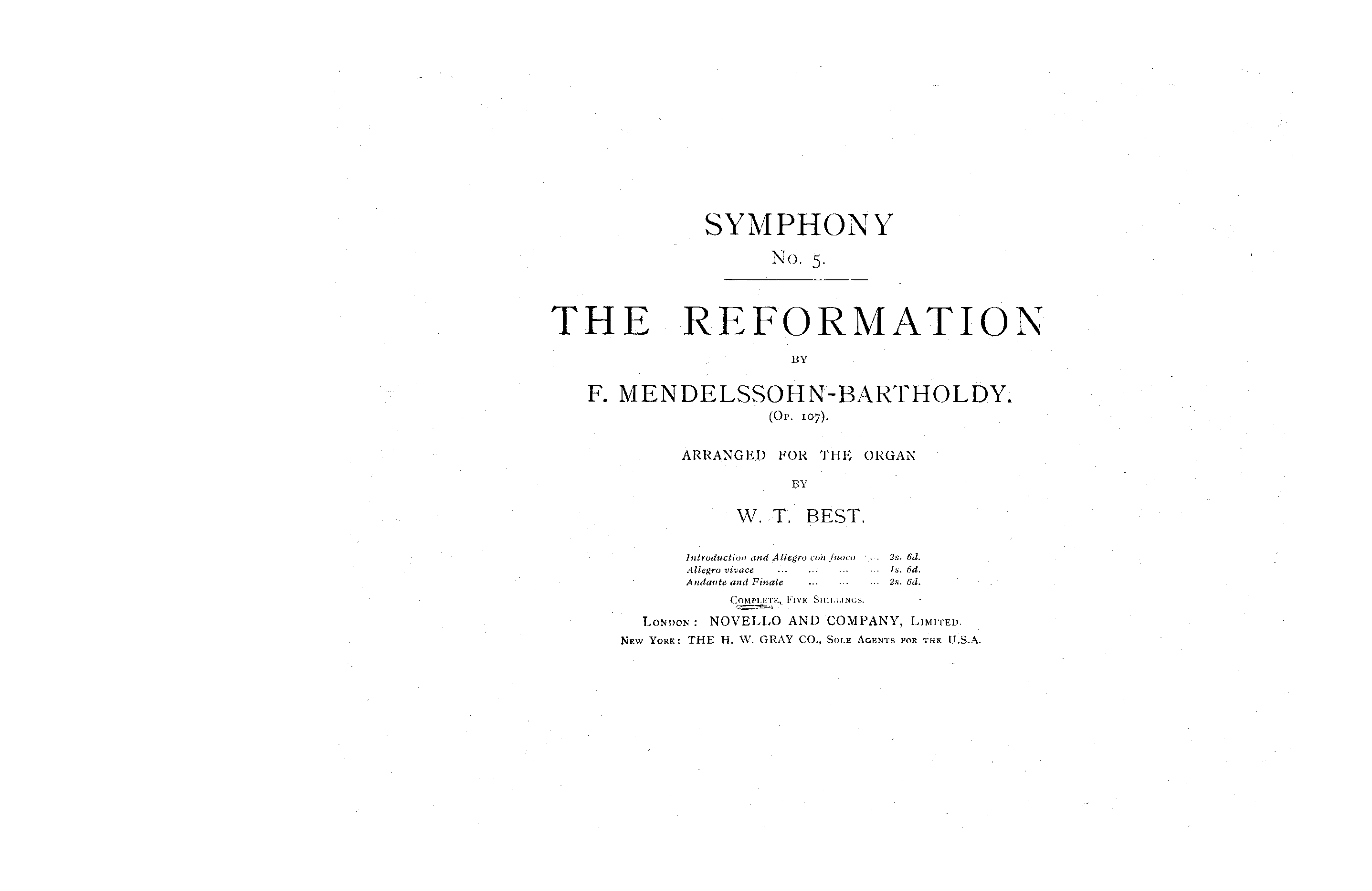 SYMPHONY

No. 5.

THE REFORMATION

BY

F. MENDELSSOHN-BARTHOLDY.

(Op. 107).

ARRANGED FOR THE ORGAN

BY

W. T. BEST.

Introduction and Allegro con fuoco ... 2s. 6d.
Allegro vivace ... ... ... ... 1s. 6d.
Andante and Finale ... ... ... 2s. 6d.

Complete, Five Shillings.

London: NOVELLO AND COMPANY, Limited.
New York: THE H. W. GRAY CO., Sole Agents for the U.S.A.